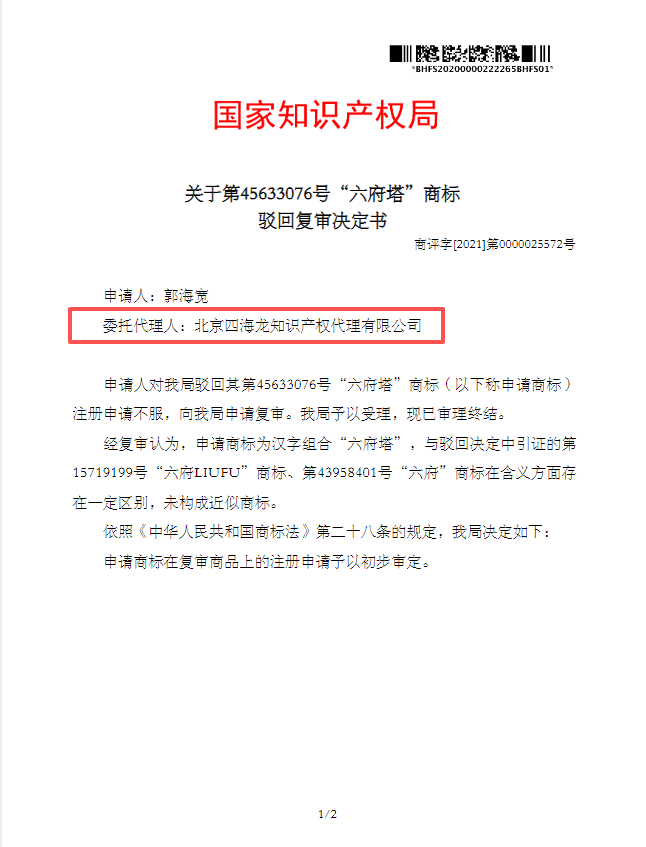 *BHFS20200000222265BHFS01*

国家知识产权局

关于第45633076号“六府塔”商标
驳回复审决定书

商评字[2021]第0000025572号

申请人：郭海宽

委托代理人：北京四海龙知识产权代理有限公司

申请人对我局驳回其第45633076号“六府塔”商标（以下称申请商标）注册申请不服，向我局申请复审。我局予以受理，现已审理终结。

经复审认为，申请商标为汉字组合“六府塔”，与驳回决定中引证的第15719199号“六府LIUFU”商标、第43958401号“六府”商标在含义方面存在一定区别，未构成近似商标。

依照《中华人民共和国商标法》第二十八条的规定，我局决定如下：

申请商标在复审商品上的注册申请予以初步审定。

1/2